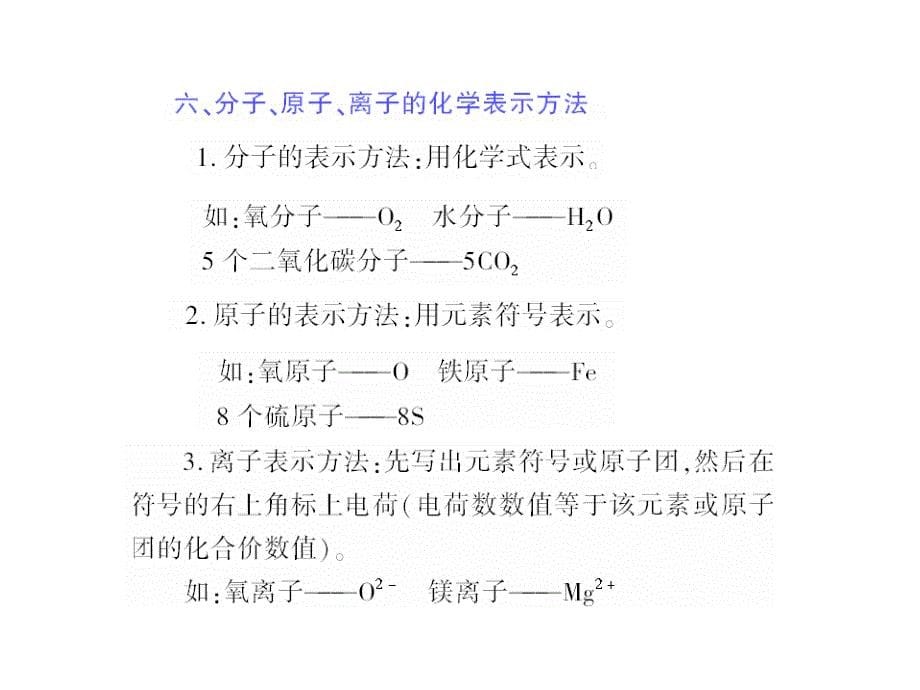 六、分子、原子、离子的化学表示方法

1. 分子的表示方法：用化学式表示。

如：氧分子——$O_2$　水分子——$H_2O$

5 个二氧化碳分子——$5CO_2$

2. 原子的表示方法：用元素符号表示。

如：氧原子——O　铁原子——Fe

8 个硫原子——8S

3. 离子表示方法：先写出元素符号或原子团，然后在符号的右上角标上电荷（电荷数数值等于该元素或原子团的化合价数值）。

如：氧离子——$O^{2-}$　镁离子——$Mg^{2+}$